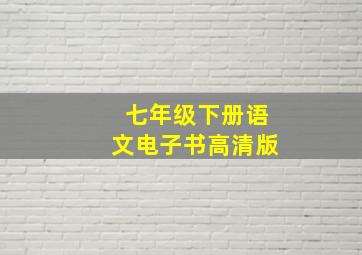 七年级下册语文电子书高清版